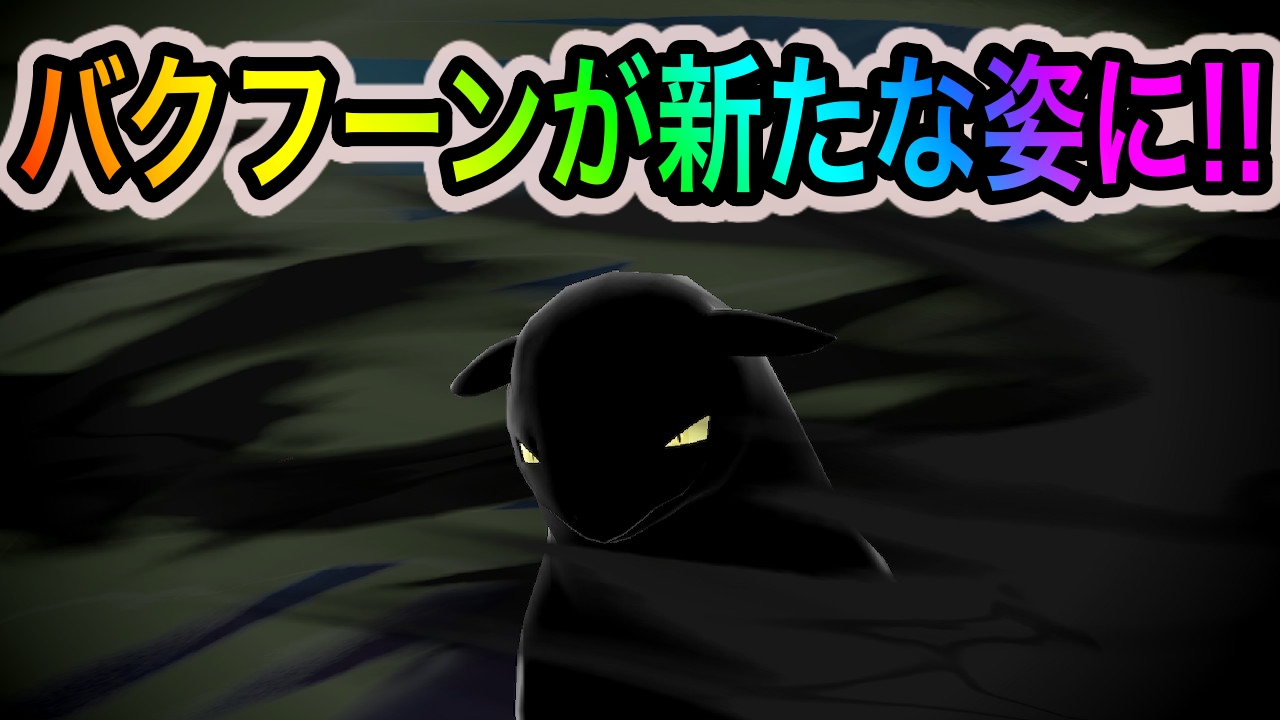 バクフーンが新たな姿に!!